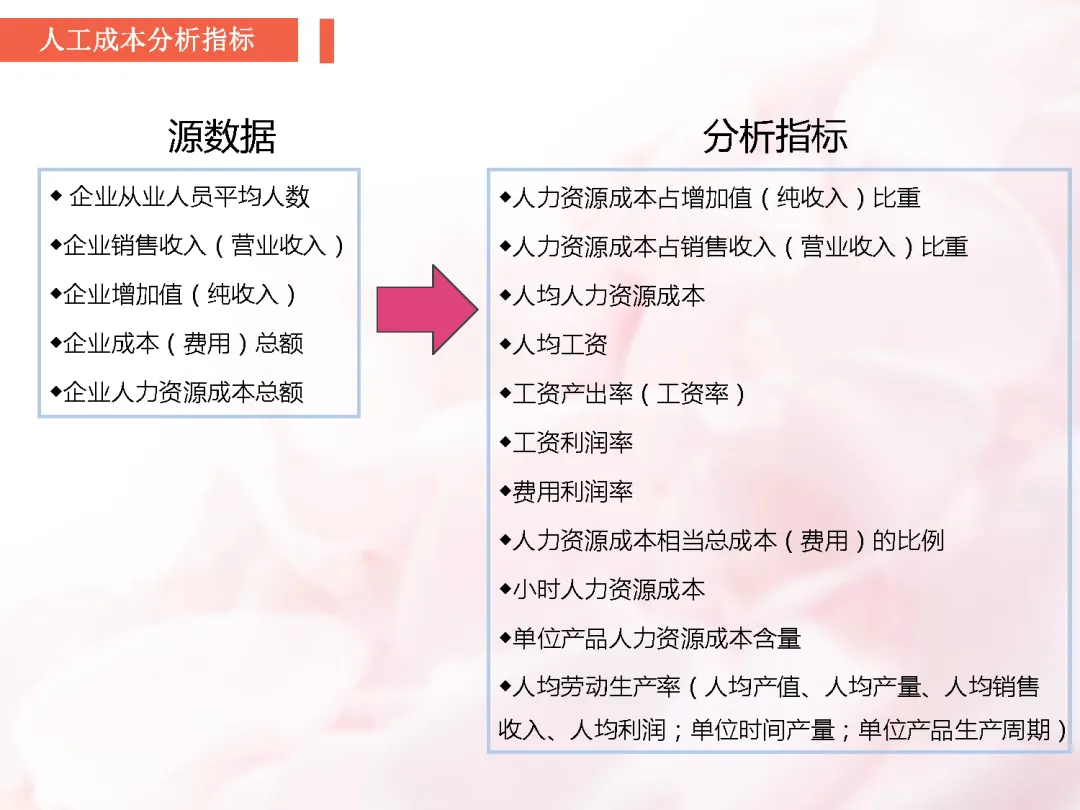 人工成本分析指标

源数据

◆企业从业人员平均人数
◆企业销售收入（营业收入）
◆企业增加值（纯收入）
◆企业成本（费用）总额
◆企业人力资源成本总额

分析指标

◆人力资源成本占增加值（纯收入）比重
◆人力资源成本占销售收入（营业收入）比重
◆人均人力资源成本
◆人均工资
◆工资产出率（工资率）
◆工资利润率
◆费用利润率
◆人力资源成本相当总成本（费用）的比例
◆小时人力资源成本
◆单位产品人力资源成本含量
◆人均劳动生产率（人均产值、人均产量、人均销售收入、人均利润；单位时间产量；单位产品生产周期）